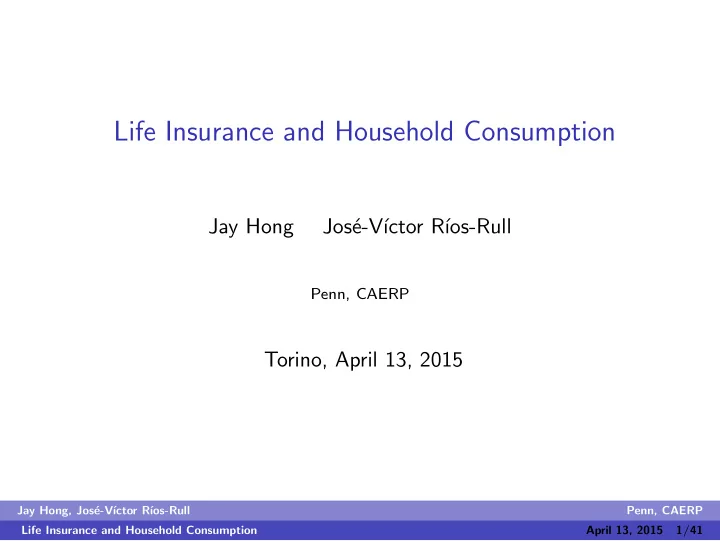 Life Insurance and Household Consumption

Jay Hong José-Víctor Ríos-Rull

Penn, CAERP

Torino, April 13, 2015

Jay Hong, José-Víctor Ríos-Rull Penn, CAERP

Life Insurance and Household Consumption April 13, 2015 1/41